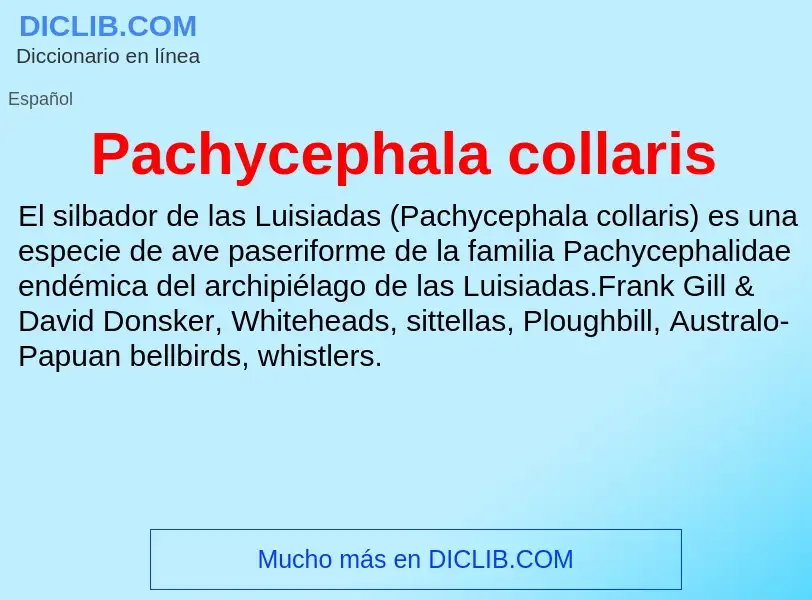 DICLIB.COM
Diccionario en línea

Español

Pachycephala collaris

El silbador de las Luisiadas (Pachycephala collaris) es una especie de ave paseriforme de la familia Pachycephalidae endémica del archipiélago de las Luisiadas.Frank Gill & David Donsker, Whiteheads, sittellas, Ploughbill, Australo-Papuan bellbirds, whistlers.

Mucho más en DICLIB.COM